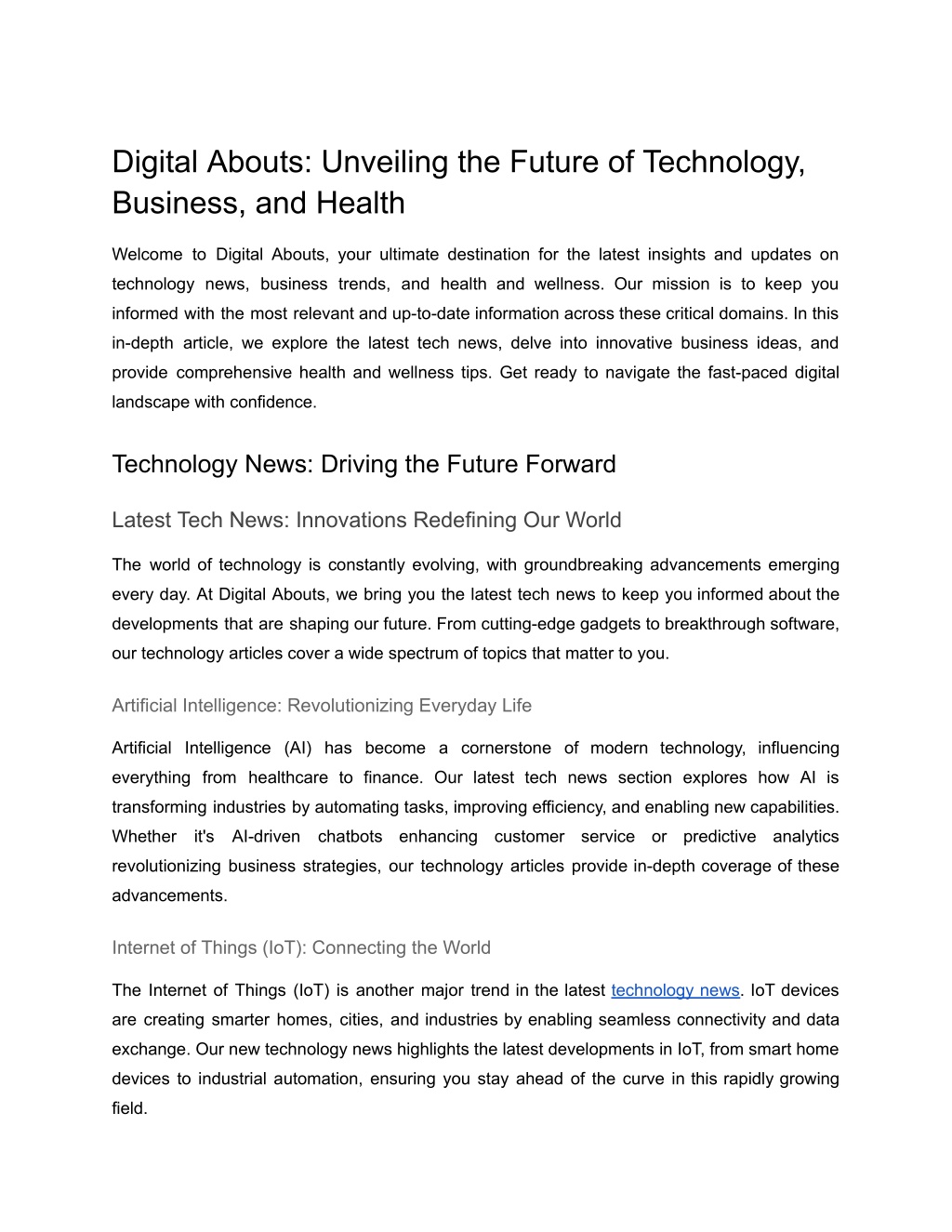 Digital Abouts: Unveiling the Future of Technology, Business, and Health

Welcome to Digital Abouts, your ultimate destination for the latest insights and updates on technology news, business trends, and health and wellness. Our mission is to keep you informed with the most relevant and up-to-date information across these critical domains. In this in-depth article, we explore the latest tech news, delve into innovative business ideas, and provide comprehensive health and wellness tips. Get ready to navigate the fast-paced digital landscape with confidence.

Technology News: Driving the Future Forward

Latest Tech News: Innovations Redefining Our World

The world of technology is constantly evolving, with groundbreaking advancements emerging every day. At Digital Abouts, we bring you the latest tech news to keep you informed about the developments that are shaping our future. From cutting-edge gadgets to breakthrough software, our technology articles cover a wide spectrum of topics that matter to you.

Artificial Intelligence: Revolutionizing Everyday Life

Artificial Intelligence (AI) has become a cornerstone of modern technology, influencing everything from healthcare to finance. Our latest tech news section explores how AI is transforming industries by automating tasks, improving efficiency, and enabling new capabilities. Whether it's AI-driven chatbots enhancing customer service or predictive analytics revolutionizing business strategies, our technology articles provide in-depth coverage of these advancements.

Internet of Things (IoT): Connecting the World

The Internet of Things (IoT) is another major trend in the latest technology news. IoT devices are creating smarter homes, cities, and industries by enabling seamless connectivity and data exchange. Our new technology news highlights the latest developments in IoT, from smart home devices to industrial automation, ensuring you stay ahead of the curve in this rapidly growing field.